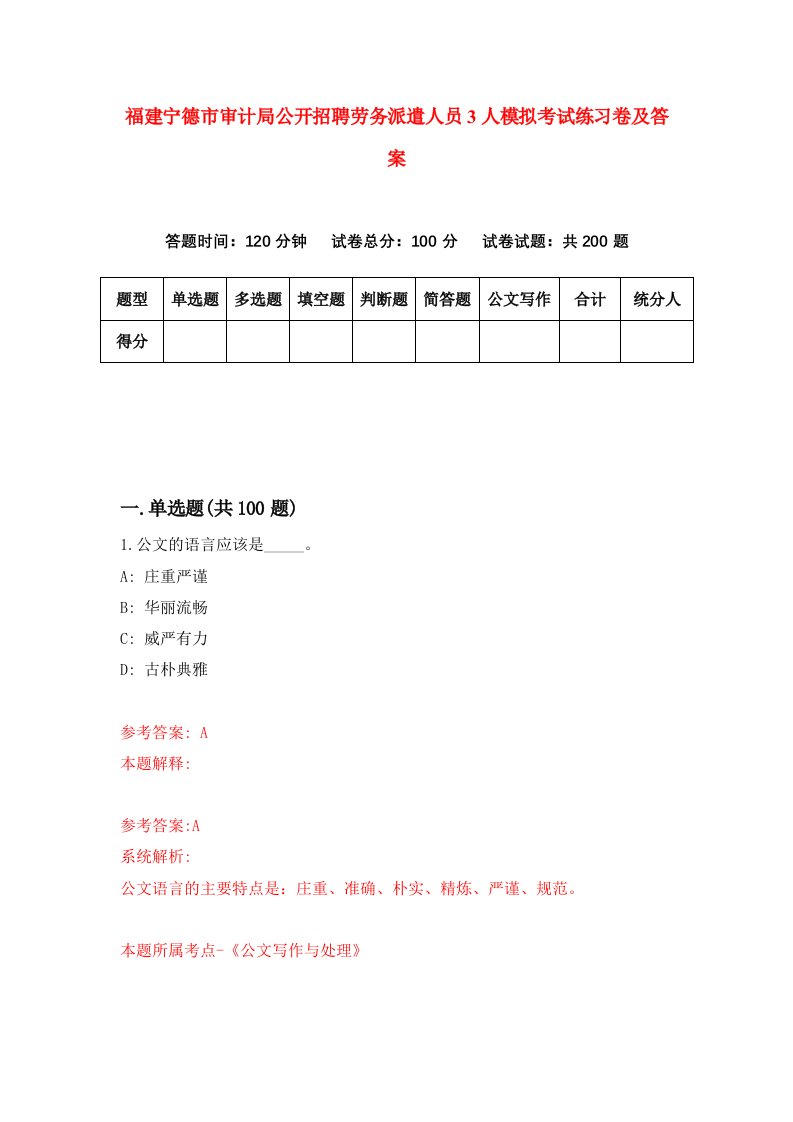 福建宁德市审计局公开招聘劳务派遣人员3人模拟考试练习卷及答案

答题时间：120分钟　试卷总分：100分　试卷试题：共200题

| 题型 | 单选题 | 多选题 | 填空题 | 判断题 | 简答题 | 公文写作 | 合计 | 统分人 |
|---|---|---|---|---|---|---|---|---|
| 得分 |  |  |  |  |  |  |  |  |

一.单选题(共100题)

1.公文的语言应该是_____。
A: 庄重严谨
B: 华丽流畅
C: 威严有力
D: 古朴典雅

参考答案: A
本题解释:

参考答案:A
系统解析:
公文语言的主要特点是：庄重、准确、朴实、精炼、严谨、规范。

本题所属考点-《公文写作与处理》